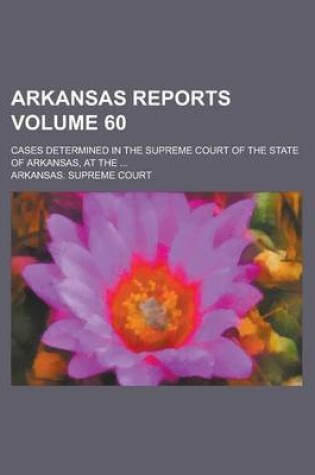 ARKANSAS REPORTS VOLUME 60

CASES DETERMINED IN THE SUPREME COURT OF THE STATE OF ARKANSAS, AT THE ...

ARKANSAS. SUPREME COURT